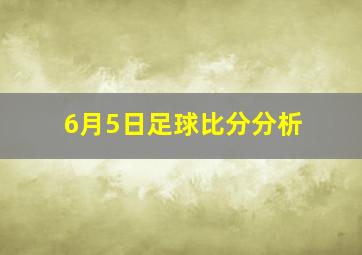 6月5日足球比分分析